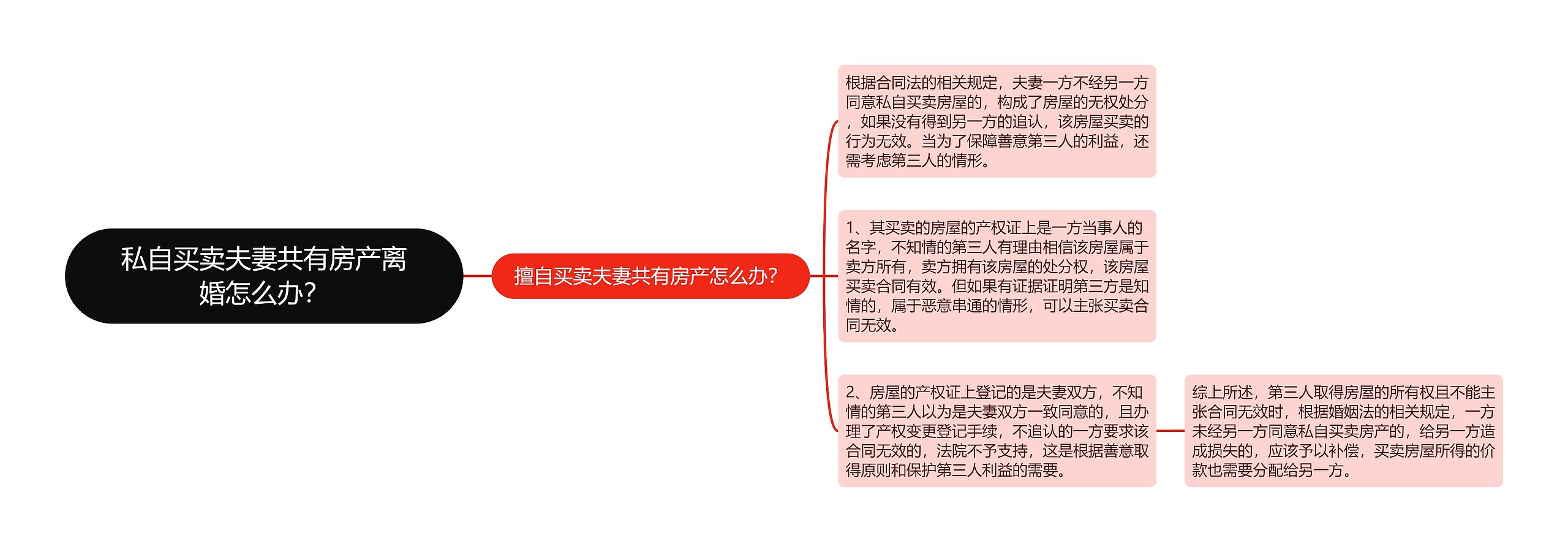 私自买卖夫妻共有房产离婚怎么办?

擅自买卖夫妻共有房产怎么办?

根据合同法的相关规定，夫妻一方不经另一方同意私自买卖房屋的，构成了房屋的无权处分，如果没有得到另一方的追认，该房屋买卖的行为无效。当为了保障善意第三人的利益，还需考虑第三人的情形。

1、其买卖的房屋的产权证上是一方当事人的名字，不知情的第三人有理由相信该房屋属于卖方所有，卖方拥有该房屋的处分权，该房屋买卖合同有效。但如果有证据证明第三方是知情的，属于恶意串通的情形，可以主张买卖合同无效。

2、房屋的产权证上登记的是夫妻双方，不知情的第三人以为是夫妻双方一致同意的，且办理了产权变更登记手续，不追认的一方要求该合同无效的，法院不予支持，这是根据善意取得原则和保护第三人利益的需要。

综上所述，第三人取得房屋的所有权且不能主张合同无效时，根据婚姻法的相关规定，一方未经另一方同意私自买卖房产的，给另一方造成损失的，应该予以补偿，买卖房屋所得的价款也需要分配给另一方。